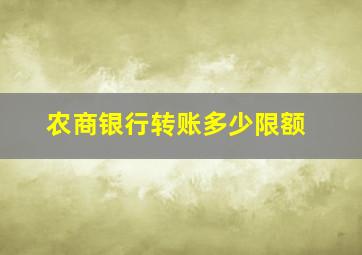 农商银行转账多少限额